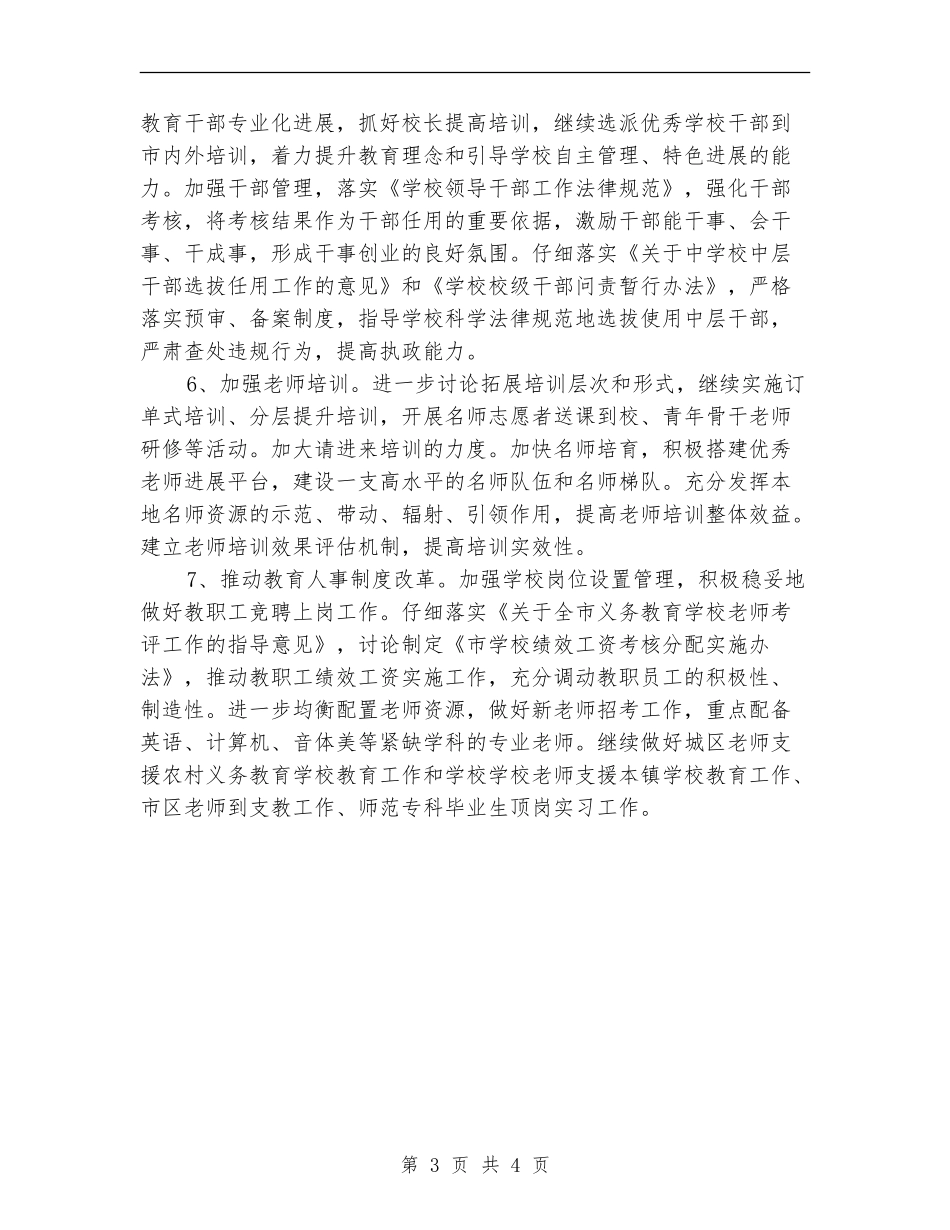 教育干部专业化进展，抓好校长提高培训，继续选派优秀学校干部到市内外培训，着力提升教育理念和引导学校自主管理、特色进展的能力。加强干部管理，落实《学校领导干部工作法律规范》，强化干部考核，将考核结果作为干部任用的重要依据，激励干部能干事、会干事、干成事，形成干事创业的良好氛围。仔细落实《关于中学校中层干部选拔任用工作的意见》和《学校校级干部问责暂行办法》，严格落实预审、备案制度，指导学校科学法律规范地选拔使用中层干部，严肃查处违规行为，提高执政能力。

6、加强老师培训。进一步讨论拓展培训层次和形式，继续实施订单式培训、分层提升培训，开展名师志愿者送课到校、青年骨干老师研修等活动。加大请进来培训的力度。加快名师培育，积极搭建优秀老师进展平台，建设一支高水平的名师队伍和名师梯队。充分发挥本地名师资源的示范、带动、辐射、引领作用，提高老师培训整体效益。建立老师培训效果评估机制，提高培训实效性。

7、推动教育人事制度改革。加强学校岗位设置管理，积极稳妥地做好教职工竞聘上岗工作。仔细落实《关于全市义务教育学校老师考评工作的指导意见》，讨论制定《市学校绩效工资考核分配实施办法》，推动教职工绩效工资实施工作，充分调动教职员工的积极性、制造性。进一步均衡配置老师资源，做好新老师招考工作，重点配备英语、计算机、音体美等紧缺学科的专业老师。继续做好城区老师支援农村义务教育学校教育工作和学校学校老师支援本镇学校教育工作、市区老师到支教工作、师范专科毕业生顶岗实习工作。

第 3 页 共 4 页